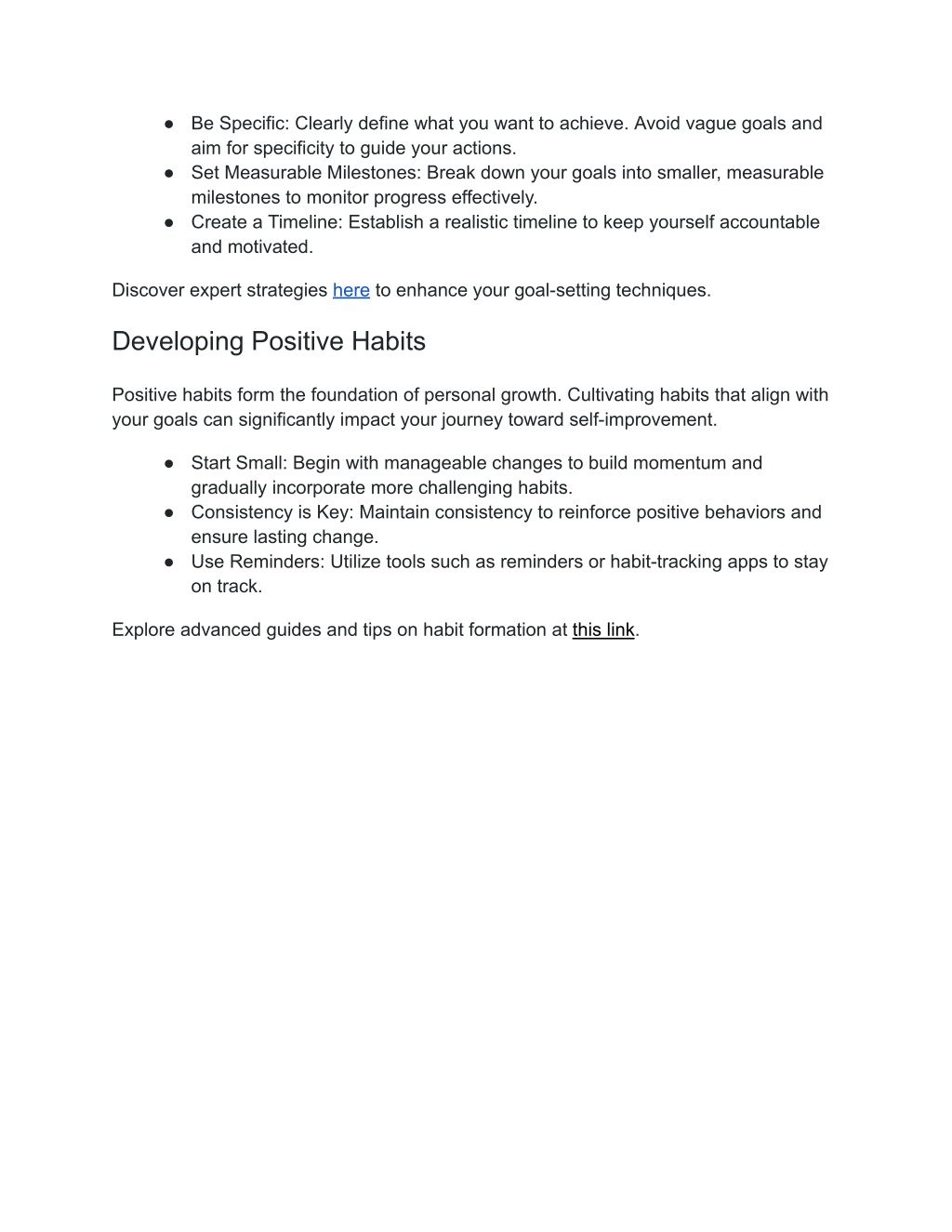 ● Be Specific: Clearly define what you want to achieve. Avoid vague goals and aim for specificity to guide your actions.
● Set Measurable Milestones: Break down your goals into smaller, measurable milestones to monitor progress effectively.
● Create a Timeline: Establish a realistic timeline to keep yourself accountable and motivated.

Discover expert strategies here to enhance your goal-setting techniques.

Developing Positive Habits

Positive habits form the foundation of personal growth. Cultivating habits that align with your goals can significantly impact your journey toward self-improvement.

● Start Small: Begin with manageable changes to build momentum and gradually incorporate more challenging habits.
● Consistency is Key: Maintain consistency to reinforce positive behaviors and ensure lasting change.
● Use Reminders: Utilize tools such as reminders or habit-tracking apps to stay on track.

Explore advanced guides and tips on habit formation at this link.